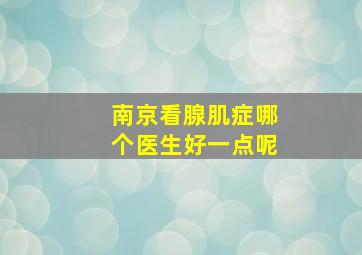 南京看腺肌症哪个医生好一点呢